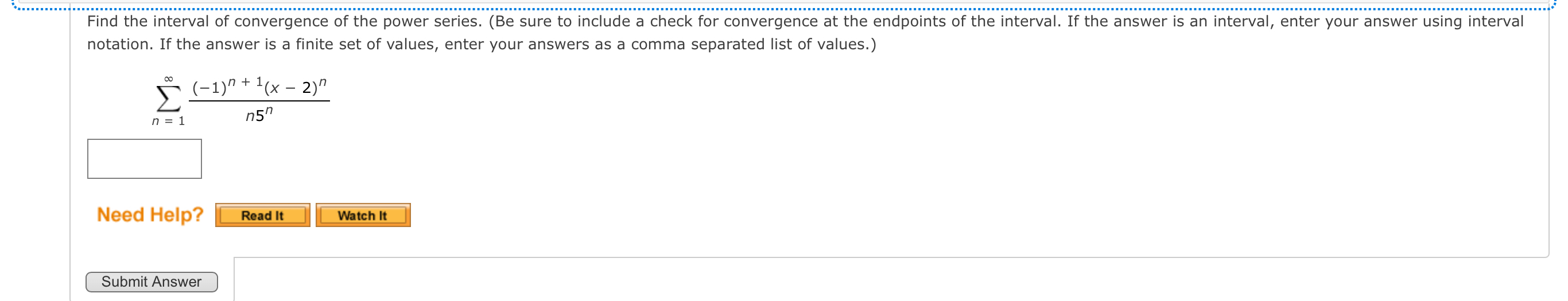 Find the interval of convergence of the power series. (Be sure to include a check for convergence at the endpoints of the interval. If the answer is an interval, enter your answer using interval notation. If the answer is a finite set of values, enter your answers as a comma separated list of values.)

$\sum_{n=1}^{\infty} \frac{(-1)^{n+1}(x-2)^n}{n5^n}$

Need Help? Read It Watch It

Submit Answer